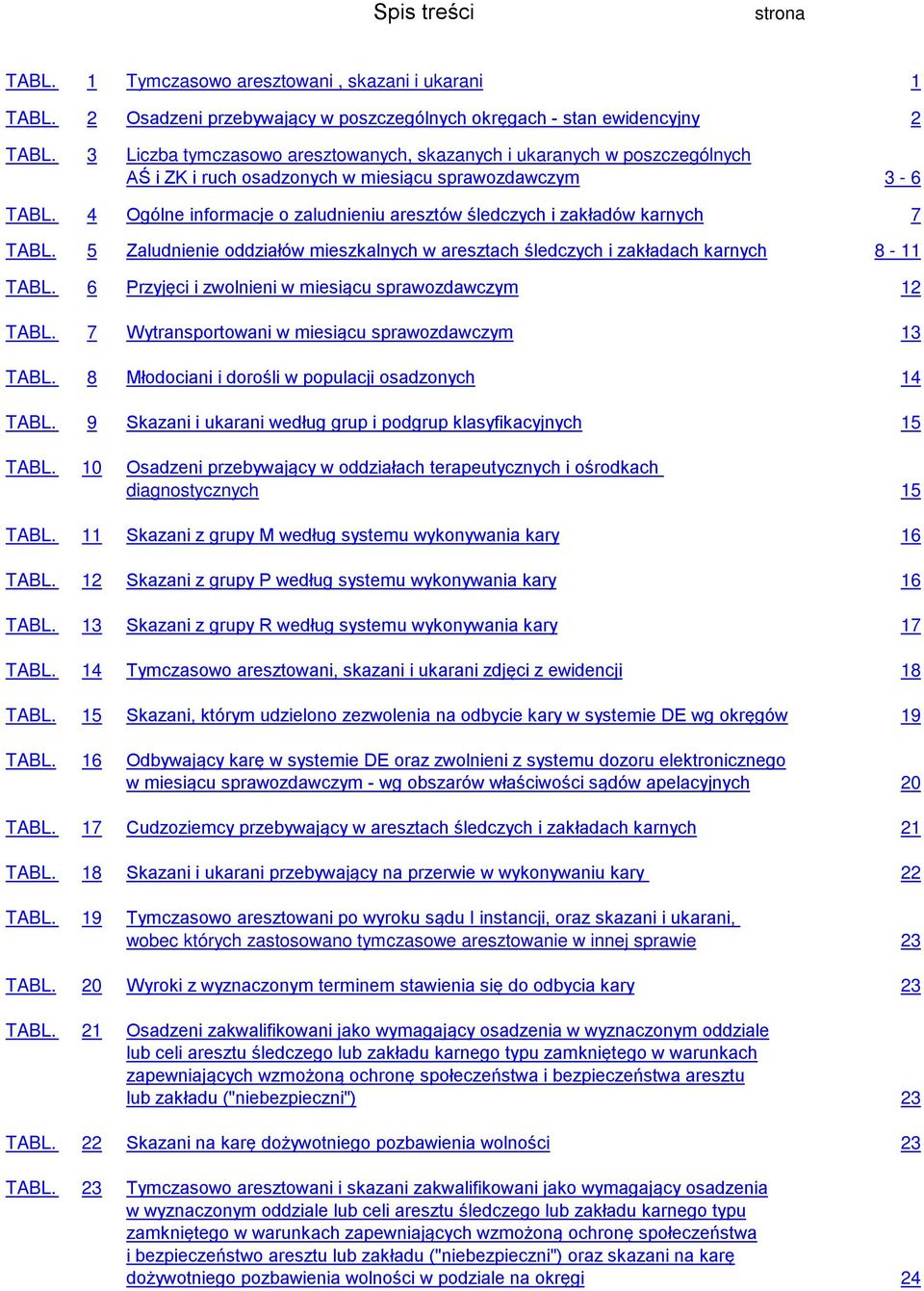 Spis treści strona

TABL. 1 Tymczasowo aresztowani , skazani i ukarani 1

TABL. 2 Osadzeni przebywający w poszczególnych okręgach - stan ewidencyjny 2

TABL. 3 Liczba tymczasowo aresztowanych, skazanych i ukaranych w poszczególnych AŚ i ZK i ruch osadzonych w miesiącu sprawozdawczym 3 - 6

TABL. 4 Ogólne informacje o zaludnieniu aresztów śledczych i zakładów karnych 7

TABL. 5 Zaludnienie oddziałów mieszkalnych w aresztach śledczych i zakładach karnych 8 - 11

TABL. 6 Przyjęci i zwolnieni w miesiącu sprawozdawczym 12

TABL. 7 Wytransportowani w miesiącu sprawozdawczym 13

TABL. 8 Młodociani i dorośli w populacji osadzonych 14

TABL. 9 Skazani i ukarani według grup i podgrup klasyfikacyjnych 15

TABL. 10 Osadzeni przebywający w oddziałach terapeutycznych i ośrodkach diagnostycznych 15

TABL. 11 Skazani z grupy M według systemu wykonywania kary 16

TABL. 12 Skazani z grupy P według systemu wykonywania kary 16

TABL. 13 Skazani z grupy R według systemu wykonywania kary 17

TABL. 14 Tymczasowo aresztowani, skazani i ukarani zdjęci z ewidencji 18

TABL. 15 Skazani, którym udzielono zezwolenia na odbycie kary w systemie DE wg okręgów 19

TABL. 16 Odbywający karę w systemie DE oraz zwolnieni z systemu dozoru elektronicznego w miesiącu sprawozdawczym - wg obszarów właściwości sądów apelacyjnych 20

TABL. 17 Cudzoziemcy przebywający w aresztach śledczych i zakładach karnych 21

TABL. 18 Skazani i ukarani przebywający na przerwie w wykonywaniu kary 22

TABL. 19 Tymczasowo aresztowani po wyroku sądu I instancji, oraz skazani i ukarani, wobec których zastosowano tymczasowe aresztowanie w innej sprawie 23

TABL. 20 Wyroki z wyznaczonym terminem stawienia się do odbycia kary 23

TABL. 21 Osadzeni zakwalifikowani jako wymagający osadzenia w wyznaczonym oddziale lub celi aresztu śledczego lub zakładu karnego typu zamkniętego w warunkach zapewniających wzmożoną ochronę społeczeństwa i bezpieczeństwa aresztu lub zakładu ("niebezpieczni") 23

TABL. 22 Skazani na karę dożywotniego pozbawienia wolności 23

TABL. 23 Tymczasowo aresztowani i skazani zakwalifikowani jako wymagający osadzenia w wyznaczonym oddziale lub celi aresztu śledczego lub zakładu karnego typu zamkniętego w warunkach zapewniających wzmożoną ochronę społeczeństwa i bezpieczeństwo aresztu lub zakładu ("niebezpieczni") oraz skazani na karę dożywotniego pozbawienia wolności w podziale na okręgi 24